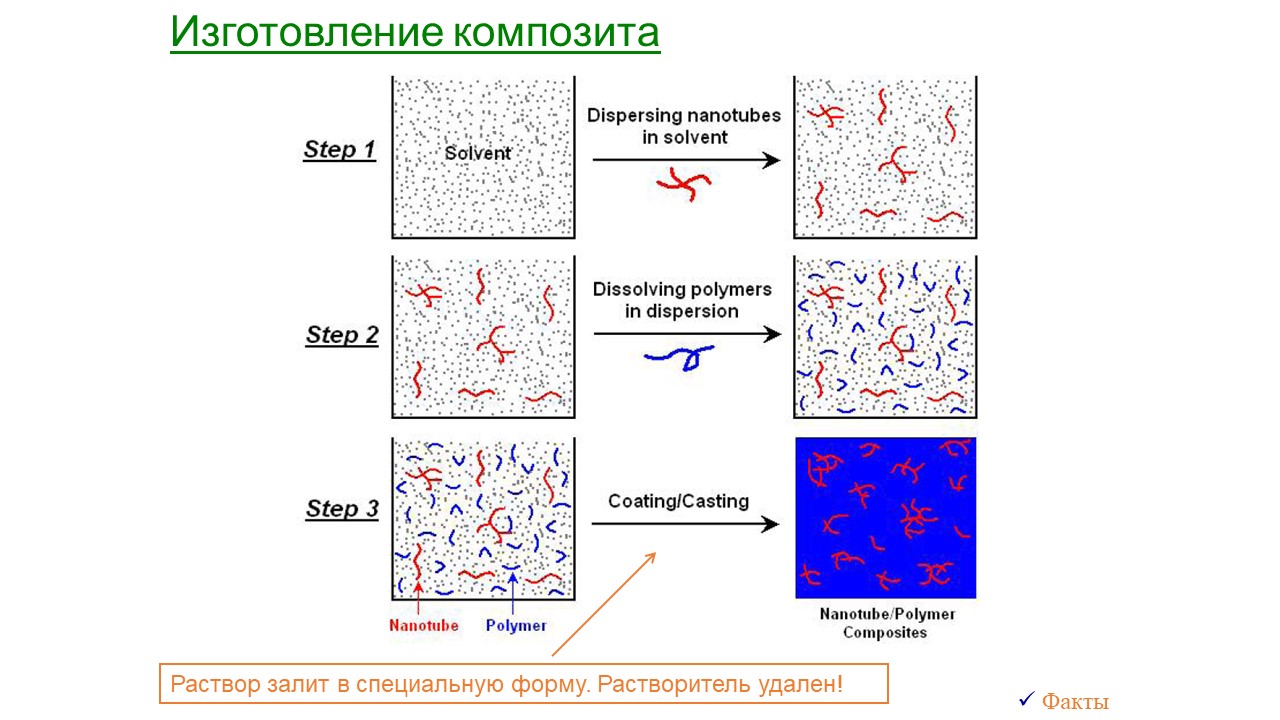 Изготовление композита

Step 1

Solvent

Dispersing nanotubes in solvent

Step 2

Dissolving polymers in dispersion

Step 3

Coating/Casting

Nanotube

Polymer

Nanotube/Polymer Composites

Раствор залит в специальную форму. Растворитель удален!

✓ Факты